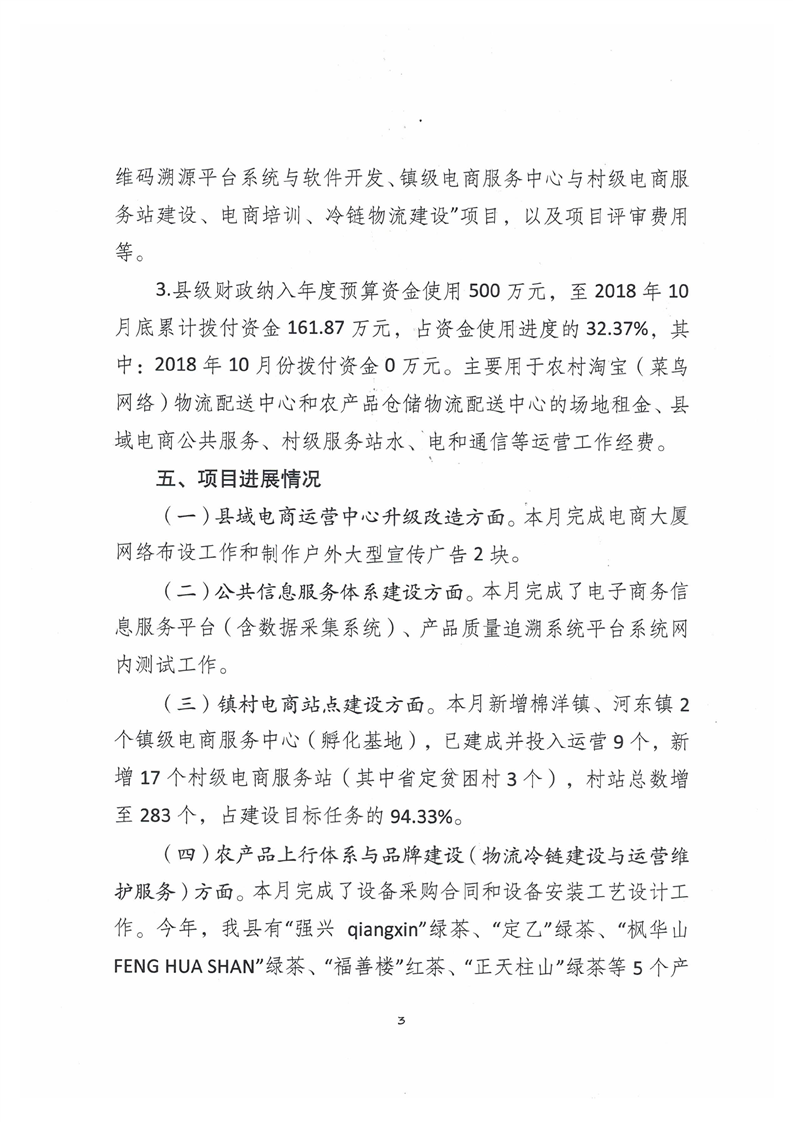 维码溯源平台系统与软件开发、镇级电商服务中心与村级电商服务站建设、电商培训、冷链物流建设”项目，以及项目评审费用等。

3.县级财政纳入年度预算资金使用 500 万元，至 2018 年 10 月底累计拨付资金 161.87 万元，占资金使用进度的 32.37%，其中：2018 年 10 月份拨付资金 0 万元。主要用于农村淘宝（菜鸟网络）物流配送中心和农产品仓储物流配送中心的场地租金、县域电商公共服务、村级服务站水、电和通信等运营工作经费。

五、项目进展情况

（一）县域电商运营中心升级改造方面。本月完成电商大厦网络布设工作和制作户外大型宣传广告 2 块。

（二）公共信息服务体系建设方面。本月完成了电子商务信息服务平台（含数据采集系统）、产品质量追溯系统平台系统网内测试工作。

（三）镇村电商站点建设方面。本月新增棉洋镇、河东镇 2 个镇级电商服务中心（孵化基地），已建成并投入运营 9 个，新增 17 个村级电商服务站（其中省定贫困村 3 个），村站总数增至 283 个，占建设目标任务的 94.33%。

（四）农产品上行体系与品牌建设（物流冷链建设与运营维护服务）方面。本月完成了设备采购合同和设备安装工艺设计工作。今年，我县有“强兴 qiangxin”绿茶、“定乙”绿茶、“枫华山 FENG HUA SHAN”绿茶、“福善楼”红茶、“正天柱山”绿茶等 5 个产

3